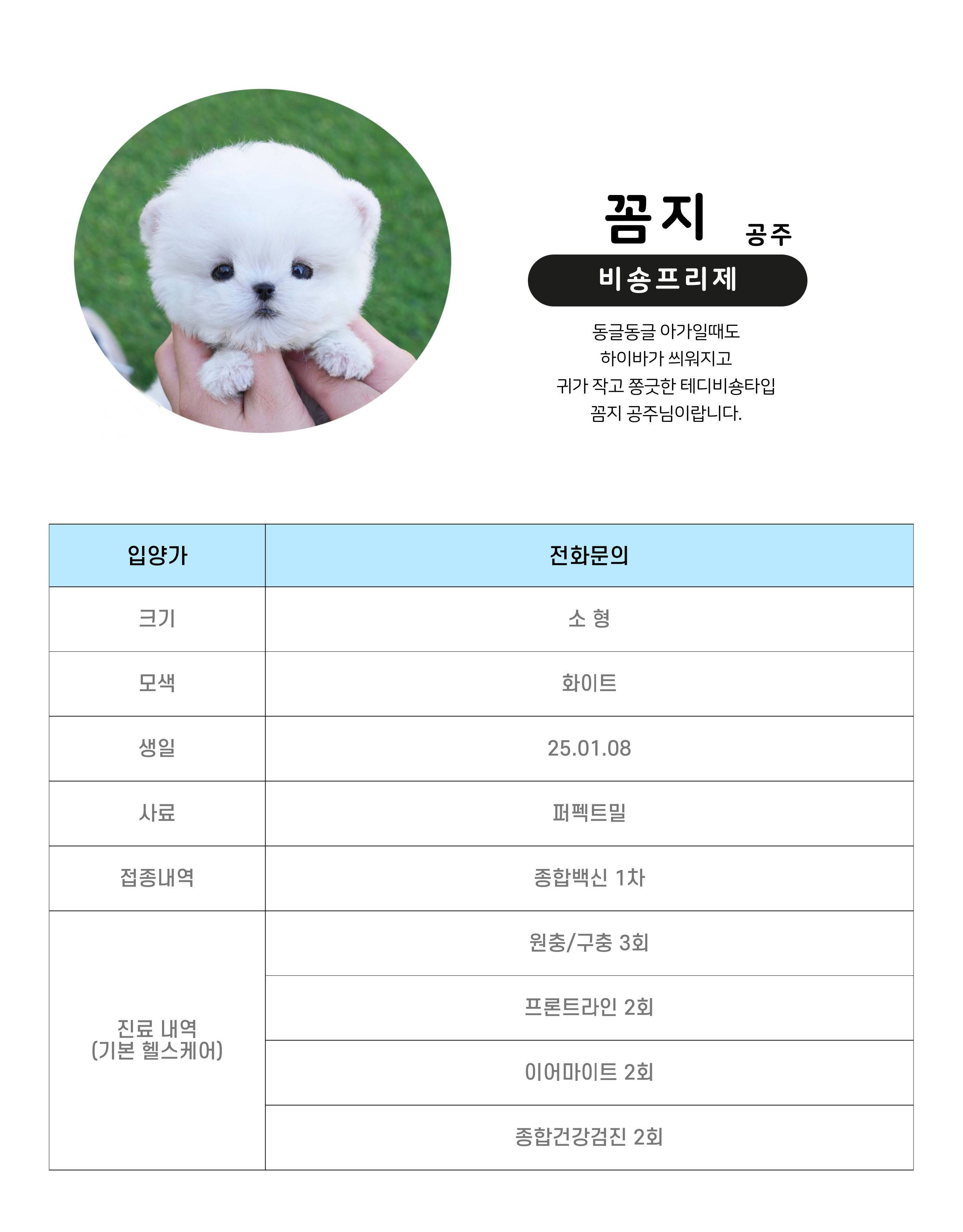 꼼지 공주

비숑프리제

동글동글 아가일때도
하이바가 씌워지고
귀가 작고 쫑긋한 테디비숑타입
꼼지 공주님이랍니다.

| 입양가 | 전화문의 |
|---|---|
| 크기 | 소 형 |
| 모색 | 화이트 |
| 생일 | 25.01.08 |
| 사료 | 퍼펙트밀 |
| 접종내역 | 종합백신 1차 |
| 진료 내역 (기본 헬스케어) | 원충/구충 3회 |
| | 프론트라인 2회 |
| | 이어마이트 2회 |
| | 종합건강검진 2회 |